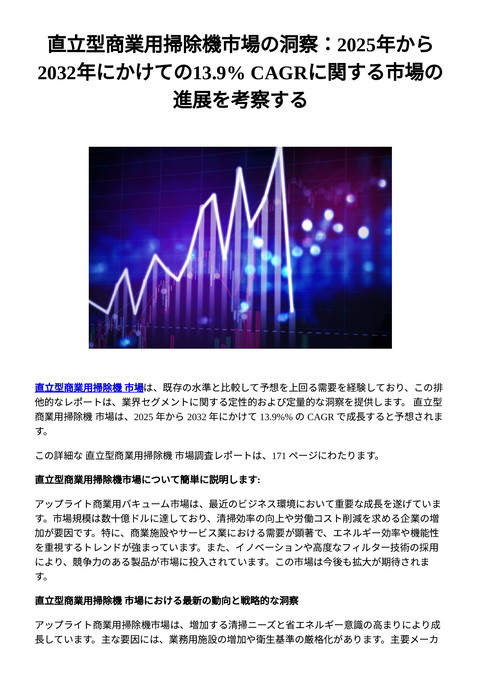 直立型商業用掃除機市場の洞察：2025年から2032年にかけての13.9% CAGRに関する市場の進展を考察する

直立型商業用掃除機 市場は、既存の水準と比較して予想を上回る需要を経験しており、この排他的なレポートは、業界セグメントに関する定性的および定量的な洞察を提供します。 直立型商業用掃除機 市場は、2025 年から 2032 年にかけて 13.9%% の CAGR で成長すると予想されます。

この詳細な 直立型商業用掃除機 市場調査レポートは、171 ページにわたります。

直立型商業用掃除機市場について簡単に説明します:

アップライト商業用バキューム市場は、最近のビジネス環境において重要な成長を遂げています。市場規模は数十億ドルに達しており、清掃効率の向上や労働コスト削減を求める企業の増加が要因です。特に、商業施設やサービス業における需要が顕著で、エネルギー効率や機能性を重視するトレンドが強まっています。また、イノベーションや高度なフィルター技術の採用により、競争力のある製品が市場に投入されています。この市場は今後も拡大が期待されます。

直立型商業用掃除機 市場における最新の動向と戦略的な洞察

アップライト商業用掃除機市場は、増加する清掃ニーズと省エネルギー意識の高まりにより成長しています。主な要因には、業務用施設の増加や衛生基準の厳格化があります。主要メーカ